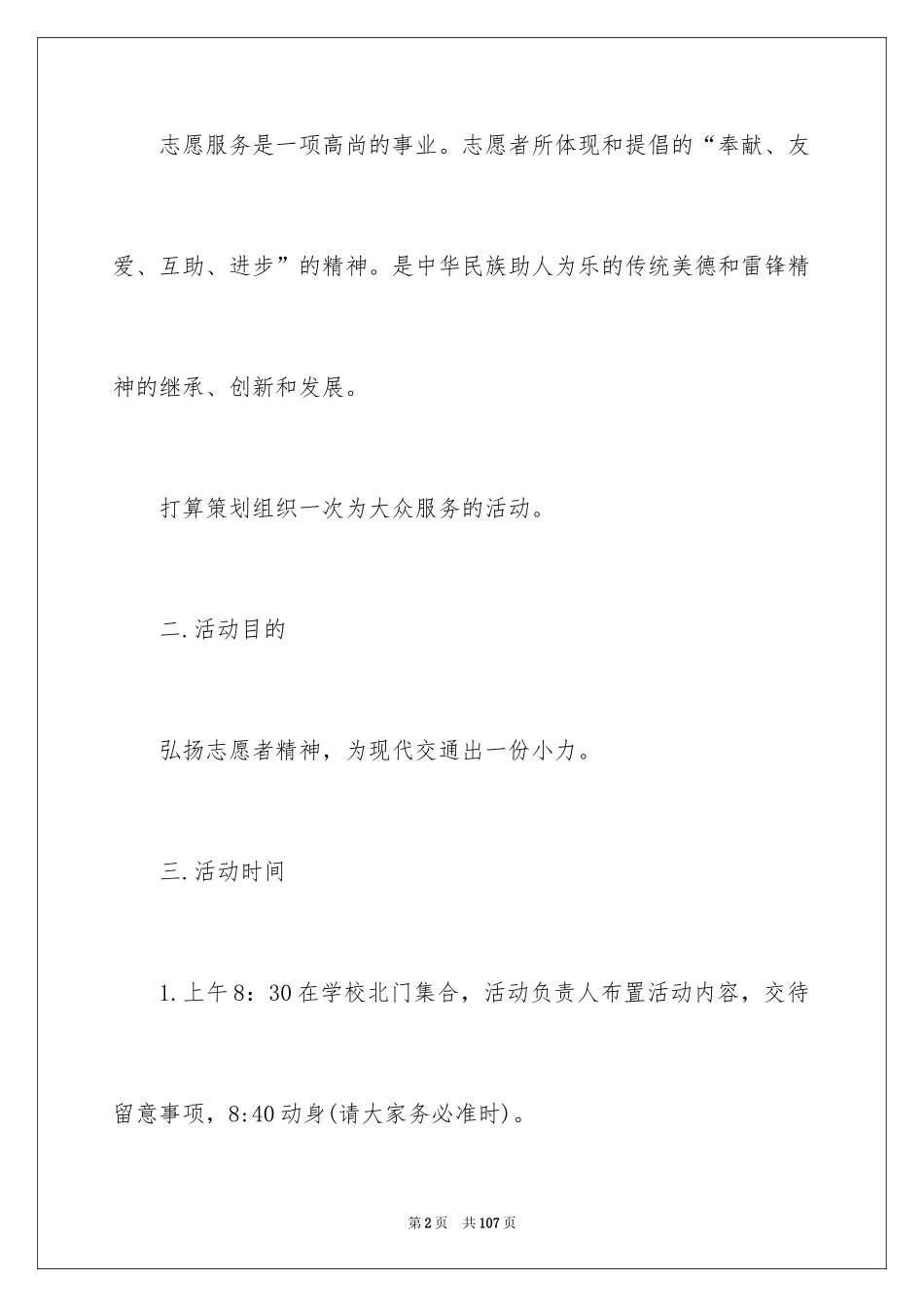 志愿服务是一项高尚的事业。志愿者所体现和提倡的“奉献、友爱、互助、进步”的精神。是中华民族助人为乐的传统美德和雷锋精神的继承、创新和发展。

打算策划组织一次为大众服务的活动。

二.活动目的

弘扬志愿者精神，为现代交通出一份小力。

三.活动时间

1.上午8：30在学校北门集合，活动负责人布置活动内容，交待留意事项，8:40动身(请大家务必准时)。

第2页 共107页